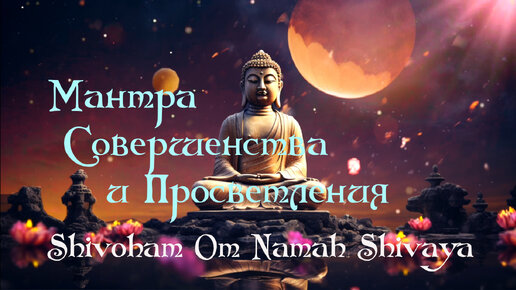 Мантра Совершенства и Просветления

Shivoham Om Namah Shivaya